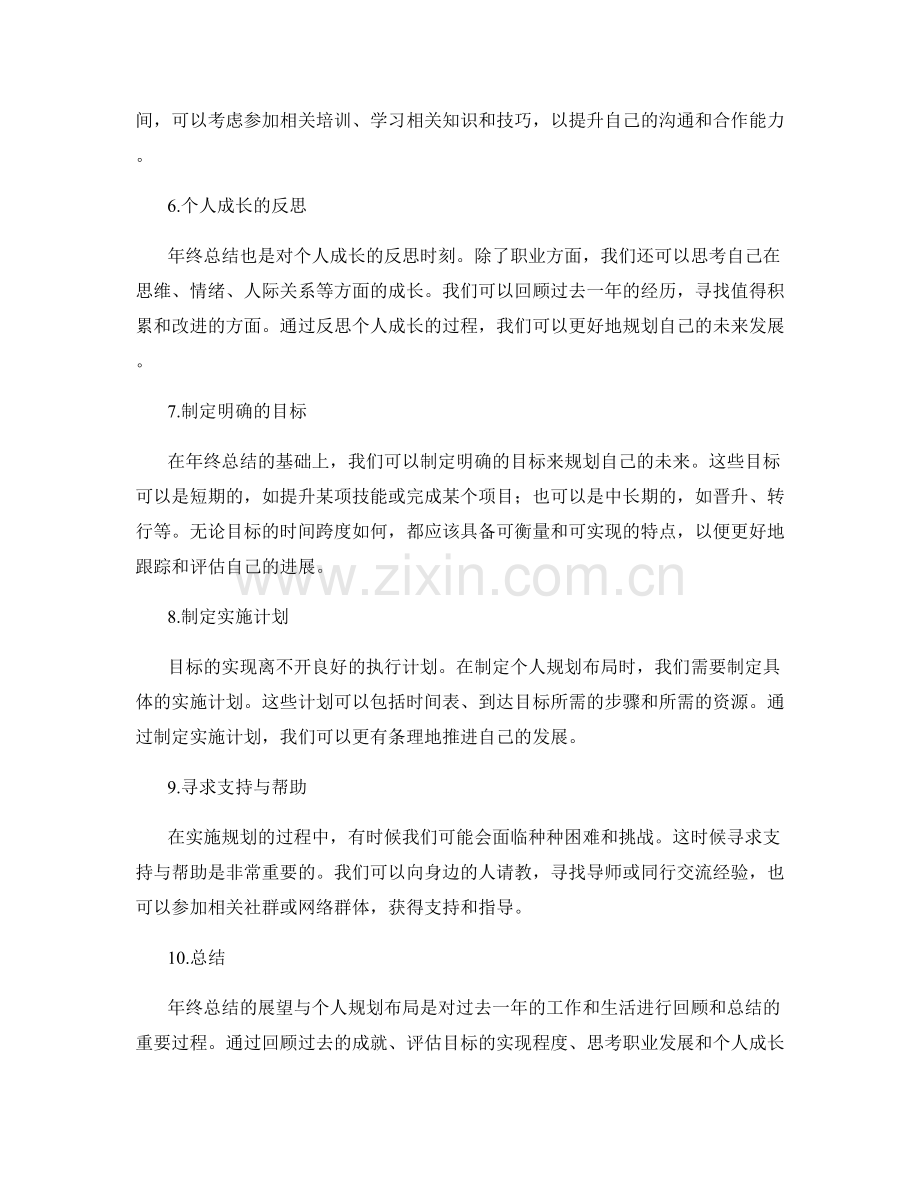 间，可以考虑参加相关培训、学习相关知识和技巧，以提升自己的沟通和合作能力。

6.个人成长的反思

年终总结也是对个人成长的反思时刻。除了职业方面，我们还可以思考自己在思维、情绪、人际关系等方面的成长。我们可以回顾过去一年的经历，寻找值得积累和改进的方面。通过反思个人成长的过程，我们可以更好地规划自己的未来发展。

7.制定明确的目标

在年终总结的基础上，我们可以制定明确的目标来规划自己的未来。这些目标可以是短期的，如提升某项技能或完成某个项目；也可以是中长期的，如晋升、转行等。无论目标的时间跨度如何，都应该具备可衡量和可实现的特点，以便更好地跟踪和评估自己的进展。

8.制定实施计划

目标的实现离不开良好的执行计划。在制定个人规划布局时，我们需要制定具体的实施计划。这些计划可以包括时间表、到达目标所需的步骤和所需的资源。通过制定实施计划，我们可以更有条理地推进自己的发展。

9.寻求支持与帮助

在实施规划的过程中，有时候我们可能会面临种种困难和挑战。这时候寻求支持与帮助是非常重要的。我们可以向身边的人请教，寻找导师或同行交流经验，也可以参加相关社群或网络群体，获得支持和指导。

10.总结

年终总结的展望与个人规划布局是对过去一年的工作和生活进行回顾和总结的重要过程。通过回顾过去的成就、评估目标的实现程度、思考职业发展和个人成长

www.zixin.com.cn